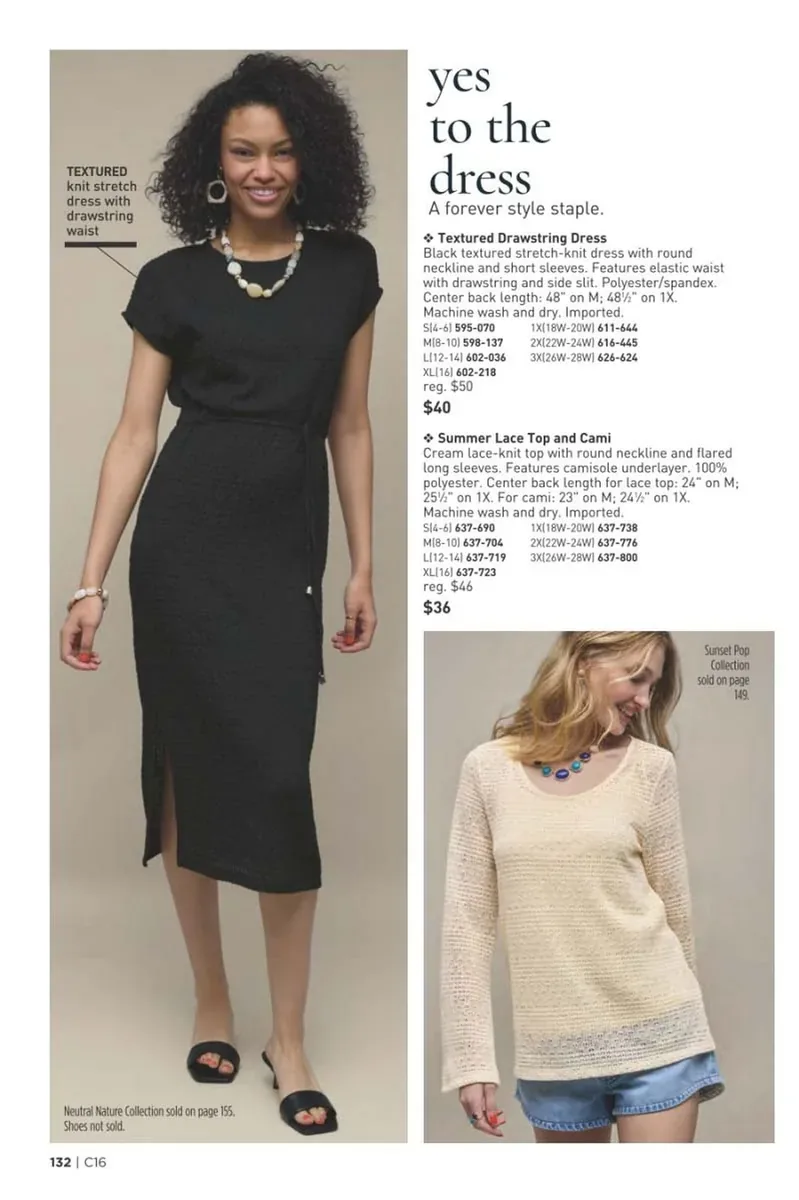 TEXTURED knit stretch dress with drawstring waist

yes to the dress
A forever style staple.

❖ Textured Drawstring Dress
Black textured stretch-knit dress with round neckline and short sleeves. Features elastic waist with drawstring and side slit. Polyester/spandex. Center back length: 48" on M; 48½" on 1X. Machine wash and dry. Imported.
S(4-6) 595-070
M(8-10) 598-137
L(12-14) 602-036
XL(16) 602-218
1X(18W-20W) 611-644
2X(22W-24W) 616-445
3X(26W-28W) 626-624
reg. $50
$40

❖ Summer Lace Top and Cami
Cream lace-knit top with round neckline and flared long sleeves. Features camisole underlayer. 100% polyester. Center back length for lace top: 24" on M; 25½" on 1X. For cami: 23" on M; 24½" on 1X. Machine wash and dry. Imported.
S(4-6) 637-690
M(8-10) 637-704
L(12-14) 637-719
XL(16) 637-723
1X(18W-20W) 637-738
2X(22W-24W) 637-776
3X(26W-28W) 637-800
reg. $46
$36

Sunset Pop Collection sold on page 149.

Neutral Nature Collection sold on page 155. Shoes not sold.

132 | C16